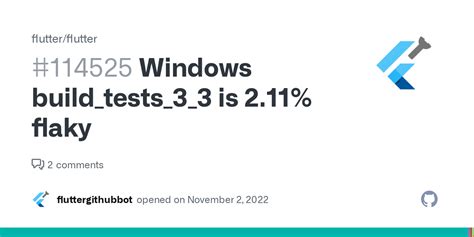 flutter/flutter

#114525 Windows build_tests_3_3 is 2.11% flaky

2 comments

fluttergithubbot opened on November 2, 2022